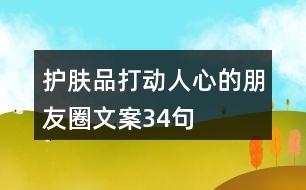 护肤品打动人心的朋友圈文案34句